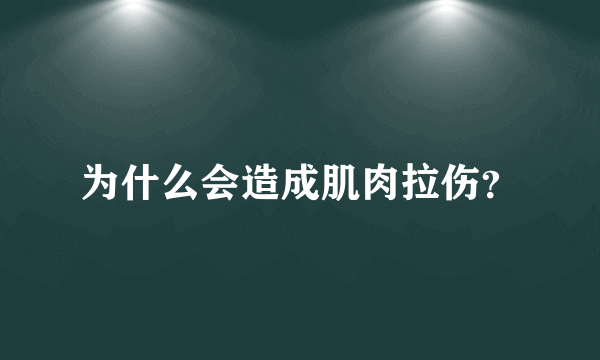 为什么会造成肌肉拉伤?